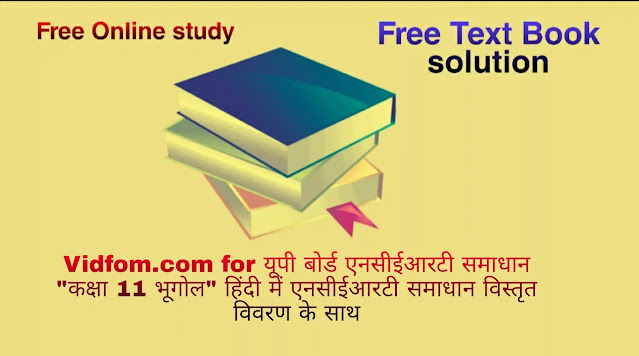 Free Online study

Free Text Book solution

Vidfom.com for यूपी बोर्ड एनसीईआरटी समाधान "कक्षा 11 भूगोल" हिंदी में एनसीईआरटी समाधान विस्तृत विवरण के साथ